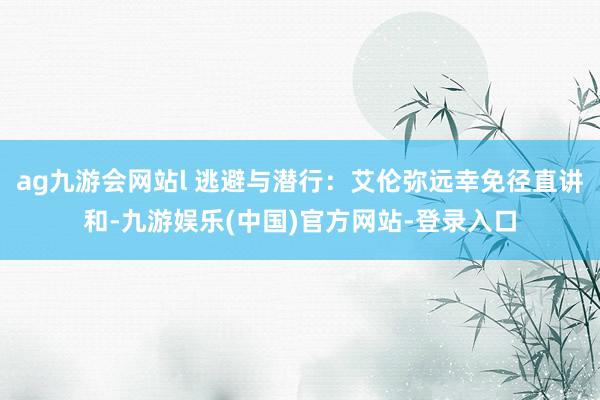 ag九游会网站l 逃避与潜行：艾伦弥远幸免径直讲和-九游娱乐(中国)官方网站-登录入口